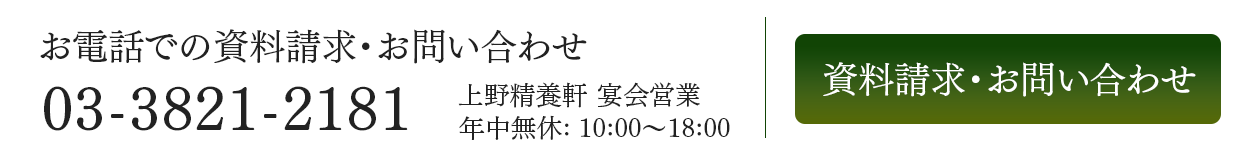 お電話での資料請求・お問い合わせ

03-3821-2181

上野精養軒 宴会営業
年中無休: 10:00〜18:00

資料請求・お問い合わせ